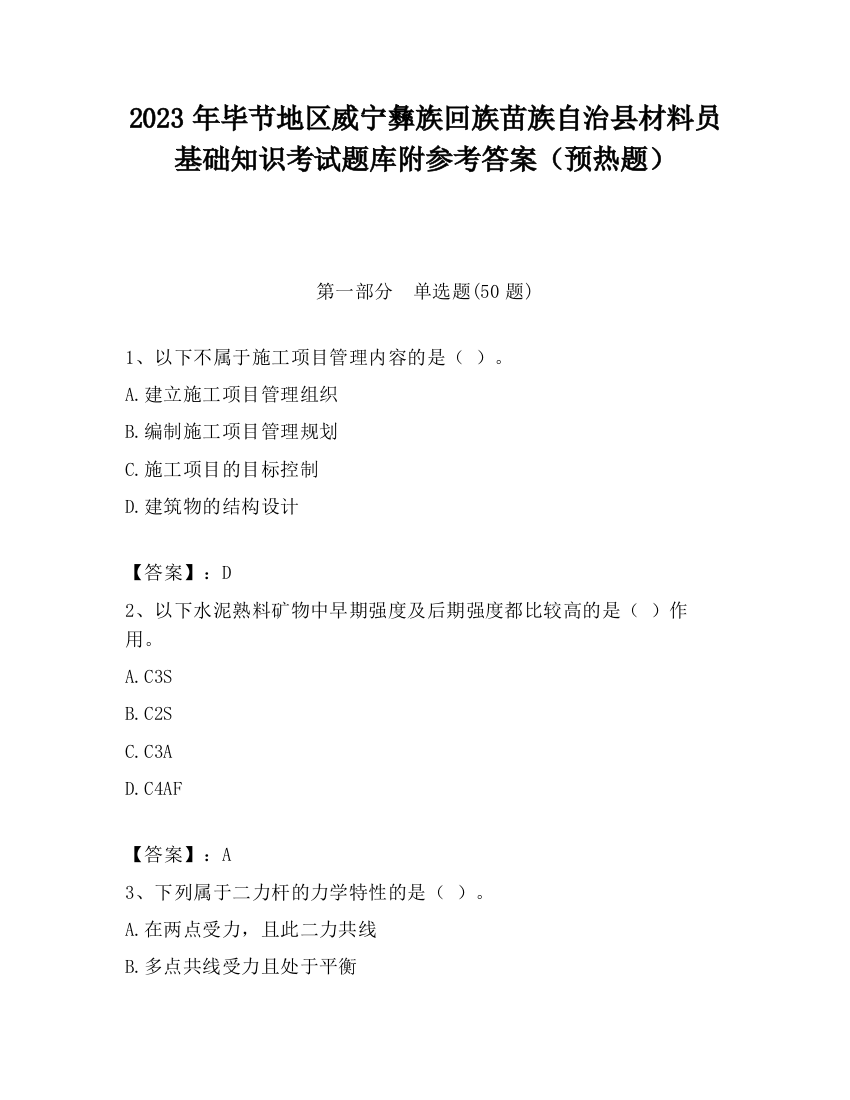 2023 年毕节地区威宁彝族回族苗族自治县材料员基础知识考试题库附参考答案（预热题）

第一部分　单选题(50 题)

1、以下不属于施工项目管理内容的是（ ）。

A.建立施工项目管理组织

B.编制施工项目管理规划

C.施工项目的目标控制

D.建筑物的结构设计

【答案】：D

2、以下水泥熟料矿物中早期强度及后期强度都比较高的是（ ）作用。

A.C3S

B.C2S

C.C3A

D.C4AF

【答案】：A

3、下列属于二力杆的力学特性的是（ ）。

A.在两点受力，且此二力共线

B.多点共线受力且处于平衡